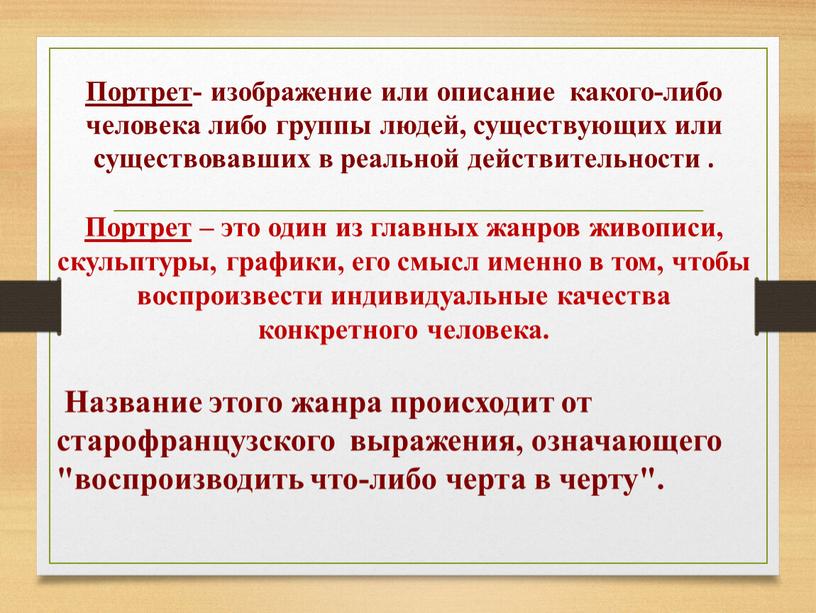 Портрет- изображение или описание какого-либо человека либо группы людей, существующих или существовавших в реальной действительности .

Портрет – это один из главных жанров живописи, скульптуры, графики, его смысл именно в том, чтобы воспроизвести индивидуальные качества конкретного человека.

Название этого жанра происходит от старофранцузского выражения, означающего "воспроизводить что-либо черта в черту".